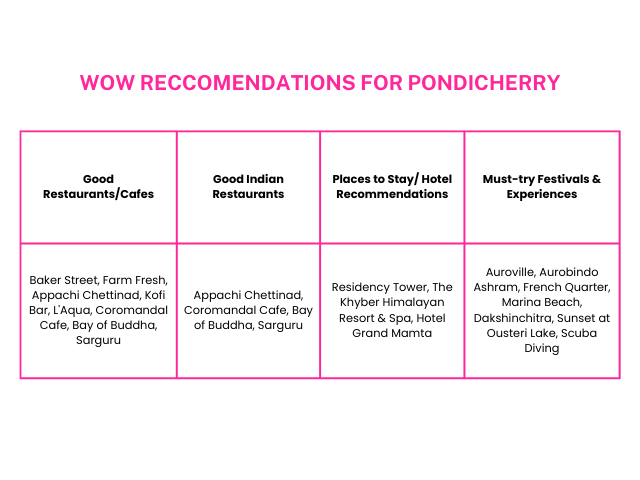 WOW RECCOMENDATIONS FOR PONDICHERRY

| Good Restaurants/Cafes | Good Indian Restaurants | Places to Stay/ Hotel Recommendations | Must-try Festivals & Experiences |
|---|---|---|---|
| Baker Street, Farm Fresh, Appachi Chettinad, Kofi Bar, L'Aqua, Coromandal Cafe, Bay of Buddha, Sarguru | Appachi Chettinad, Coromandal Cafe, Bay of Buddha, Sarguru | Residency Tower, The Khyber Himalayan Resort & Spa, Hotel Grand Mamta | Auroville, Aurobindo Ashram, French Quarter, Marina Beach, Dakshinchitra, Sunset at Ousteri Lake, Scuba Diving |